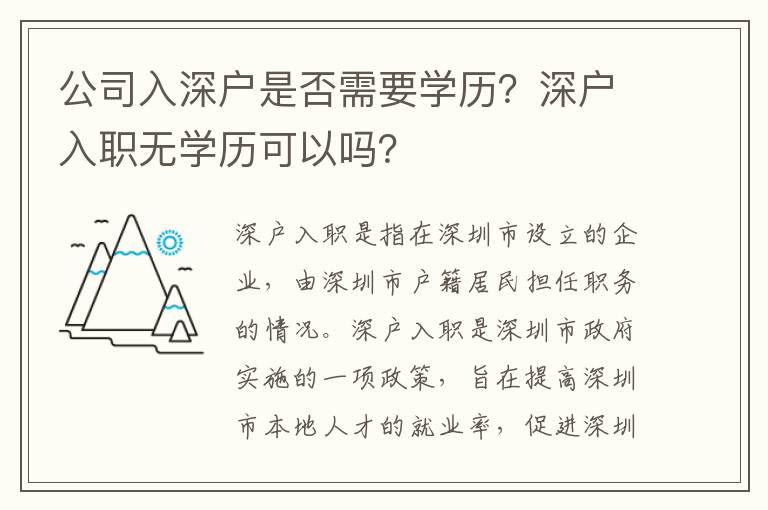 公司入深户是否需要学历？深户入职无学历可以吗？

深户入职是指在深圳市设立的企业，由深圳市户籍居民担任职务的情况。深户入职是深圳市政府实施的一项政策，旨在提高深圳市本地人才的就业率，促进深圳